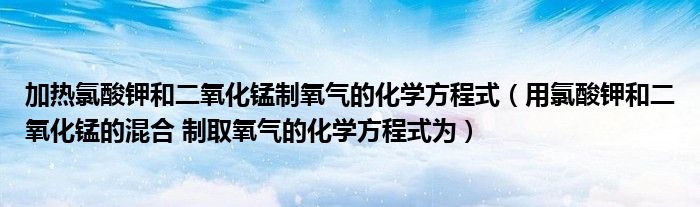 加热氯酸钾和二氧化锰制氧气的化学方程式（用氯酸钾和二氧化锰的混合 制取氧气的化学方程式为）